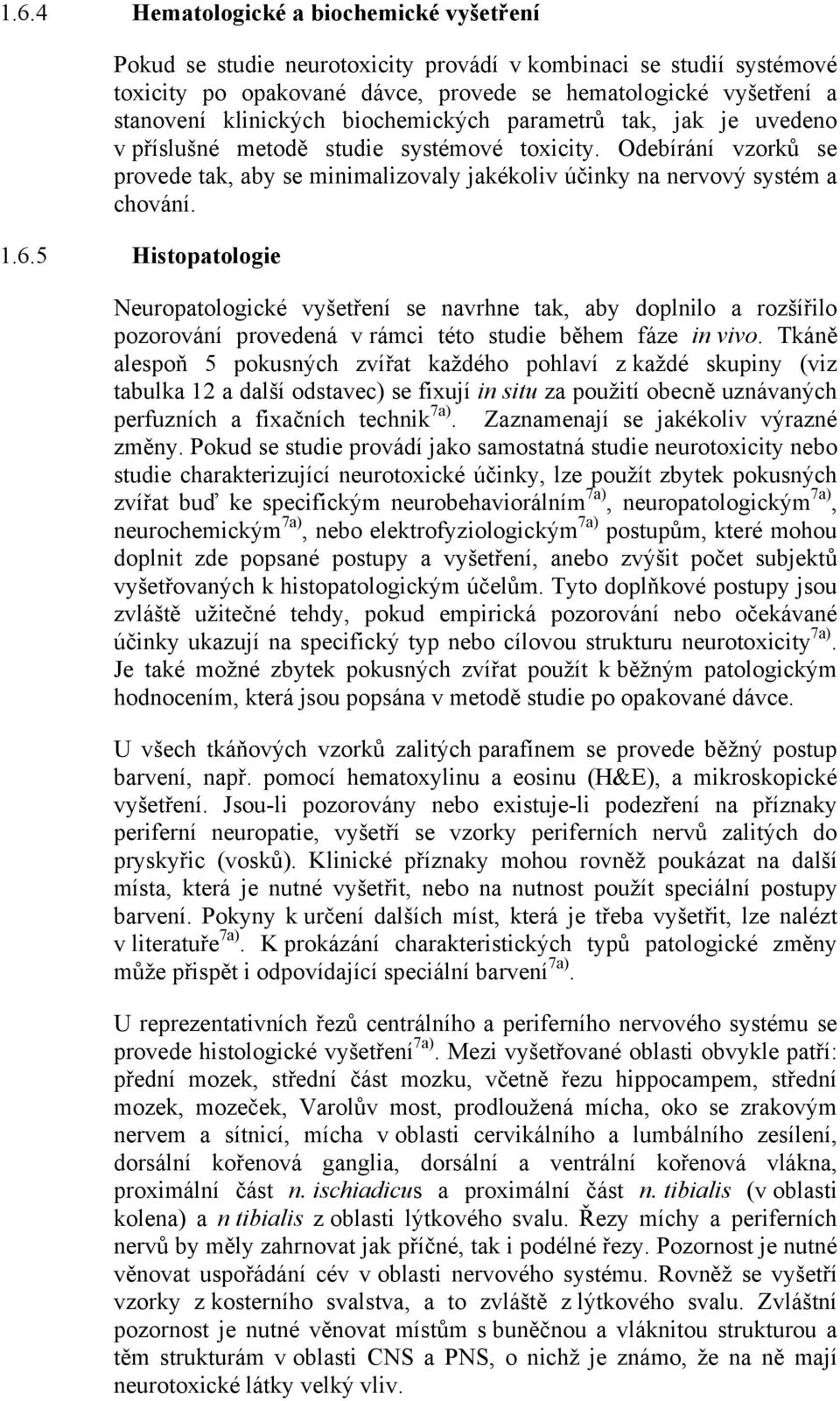 1.6.4 Hematologické a biochemické vyšetření

Pokud se studie neurotoxicity provádí v kombinaci se studií systémové toxicity po opakované dávce, provede se hematologické vyšetření a stanovení klinických biochemických parametrů tak, jak je uvedeno v příslušné metodě studie systémové toxicity. Odebírání vzorků se provede tak, aby se minimalizovaly jakékoliv účinky na nervový systém a chování.

1.6.5 Histopatologie

Neuropatologické vyšetření se navrhne tak, aby doplnilo a rozšířilo pozorování provedená v rámci této studie během fáze in vivo. Tkáně alespoň 5 pokusných zvířat každého pohlaví z každé skupiny (viz tabulka 12 a další odstavec) se fixují in situ za použití obecně uznávaných perfuzních a fixačních technik$^{7a)}$. Zaznamenají se jakékoliv výrazné změny. Pokud se studie provádí jako samostatná studie neurotoxicity nebo studie charakterizující neurotoxické účinky, lze použít zbytek pokusných zvířat buď ke specifickým neurobehaviorálním$^{7a)}$, neuropatologickým$^{7a)}$, neurochemickým$^{7a)}$, nebo elektrofyziologickým$^{7a)}$ postupům, které mohou doplnit zde popsané postupy a vyšetření, anebo zvýšit počet subjektů vyšetřovaných k histopatologickým účelům. Tyto doplňkové postupy jsou zvláště užitečné tehdy, pokud empirická pozorování nebo očekávané účinky ukazují na specifický typ nebo cílovou strukturu neurotoxicity$^{7a)}$. Je také možné zbytek pokusných zvířat použít k běžným patologickým hodnocením, která jsou popsána v metodě studie po opakované dávce.

U všech tkáňových vzorků zalitých parafínem se provede běžný postup barvení, např. pomocí hematoxylinu a eosinu (H&E), a mikroskopické vyšetření. Jsou-li pozorovány nebo existuje-li podezření na příznaky periferní neuropatie, vyšetří se vzorky periferních nervů zalitých do pryskyřic (vosků). Klinické příznaky mohou rovněž poukázat na další místa, která je nutné vyšetřit, nebo na nutnost použít speciální postupy barvení. Pokyny k určení dalších míst, která je třeba vyšetřit, lze nalézt v literatuře$^{7a)}$. K prokázání charakteristických typů patologické změny může přispět i odpovídající speciální barvení$^{7a)}$.

U reprezentativních řezů centrálního a periferního nervového systému se provede histologické vyšetření$^{7a)}$. Mezi vyšetřované oblasti obvykle patří: přední mozek, střední část mozku, včetně řezu hippocampem, střední mozek, mozeček, Varolův most, prodloužená mícha, oko se zrakovým nervem a sítnicí, mícha v oblasti cervikálního a lumbálního zesílení, dorsální kořenová ganglia, dorsální a ventrální kořenová vlákna, proximální část n. ischiadicus a proximální část n. tibialis (v oblasti kolena) a n tibialis z oblasti lýtkového svalu. Řezy míchy a periferních nervů by měly zahrnovat jak příčné, tak i podélné řezy. Pozornost je nutné věnovat uspořádání cév v oblasti nervového systému. Rovněž se vyšetří vzorky z kosterního svalstva, a to zvláště z lýtkového svalu. Zvláštní pozornost je nutné věnovat místům s buněčnou a vláknitou strukturou a těm strukturám v oblasti CNS a PNS, o nichž je známo, že na ně mají neurotoxické látky velký vliv.